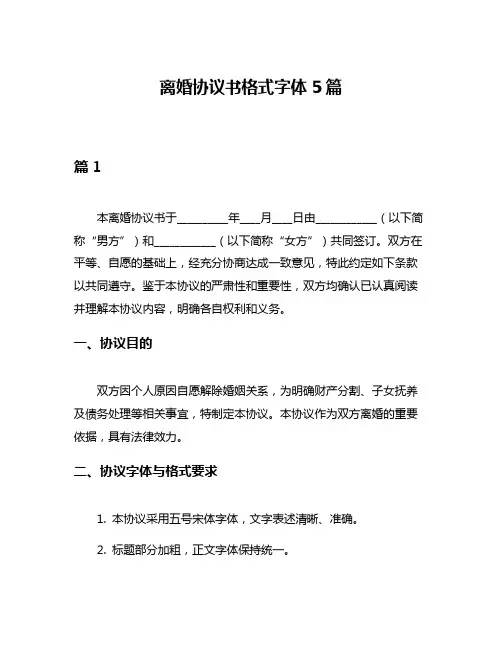 离婚协议书格式字体 5 篇

篇 1

本离婚协议书于________年___月___日由__________（以下简称“男方”）和__________（以下简称“女方”）共同签订。双方在平等、自愿的基础上，经充分协商达成一致意见，特此约定如下条款以共同遵守。鉴于本协议的严肃性和重要性，双方均确认已认真阅读并理解本协议内容，明确各自权利和义务。

一、协议目的

双方因个人原因自愿解除婚姻关系，为明确财产分割、子女抚养及债务处理等相关事宜，特制定本协议。本协议作为双方离婚的重要依据，具有法律效力。

二、协议字体与格式要求

1. 本协议采用五号宋体字体，文字表述清晰、准确。

2. 标题部分加粗，正文字体保持统一。